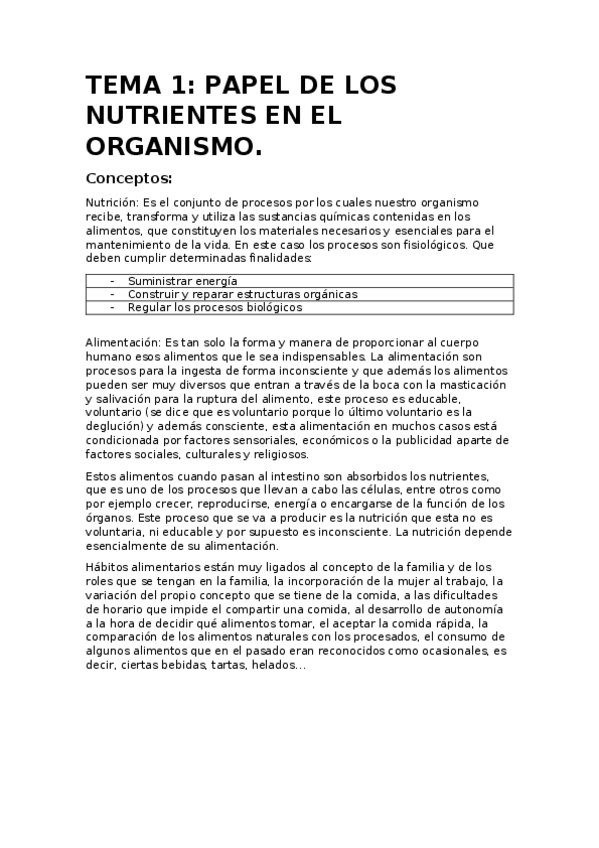 TEMA 1: PAPEL DE LOS NUTRIENTES EN EL ORGANISMO.

Conceptos:

Nutrición: Es el conjunto de procesos por los cuales nuestro organismo recibe, transforma y utiliza las sustancias químicas contenidas en los alimentos, que constituyen los materiales necesarios y esenciales para el mantenimiento de la vida. En este caso los procesos son fisiológicos. Que deben cumplir determinadas finalidades:

| - Suministrar energía |
|---|
| - Construir y reparar estructuras orgánicas |
| - Regular los procesos biológicos |

Alimentación: Es tan solo la forma y manera de proporcionar al cuerpo humano esos alimentos que le sea indispensables. La alimentación son procesos para la ingesta de forma inconsciente y que además los alimentos pueden ser muy diversos que entran a través de la boca con la masticación y salivación para la ruptura del alimento, este proceso es educable, voluntario (se dice que es voluntario porque lo último voluntario es la deglución) y además consciente, esta alimentación en muchos casos está condicionada por factores sensoriales, económicos o la publicidad aparte de factores sociales, culturales y religiosos.

Estos alimentos cuando pasan al intestino son absorbidos los nutrientes, que es uno de los procesos que llevan a cabo las células, entre otros como por ejemplo crecer, reproducirse, energía o encargarse de la función de los órganos. Este proceso que se va a producir es la nutrición que esta no es voluntaria, ni educable y por supuesto es inconsciente. La nutrición depende esencialmente de su alimentación.

Hábitos alimentarios están muy ligados al concepto de la familia y de los roles que se tengan en la familia, la incorporación de la mujer al trabajo, la variación del propio concepto que se tiene de la comida, a las dificultades de horario que impide el compartir una comida, al desarrollo de autonomía a la hora de decidir qué alimentos tomar, el aceptar la comida rápida, la comparación de los alimentos naturales con los procesados, el consumo de algunos alimentos que en el pasado eran reconocidos como ocasionales, es decir, ciertas bebidas, tartas, helados...